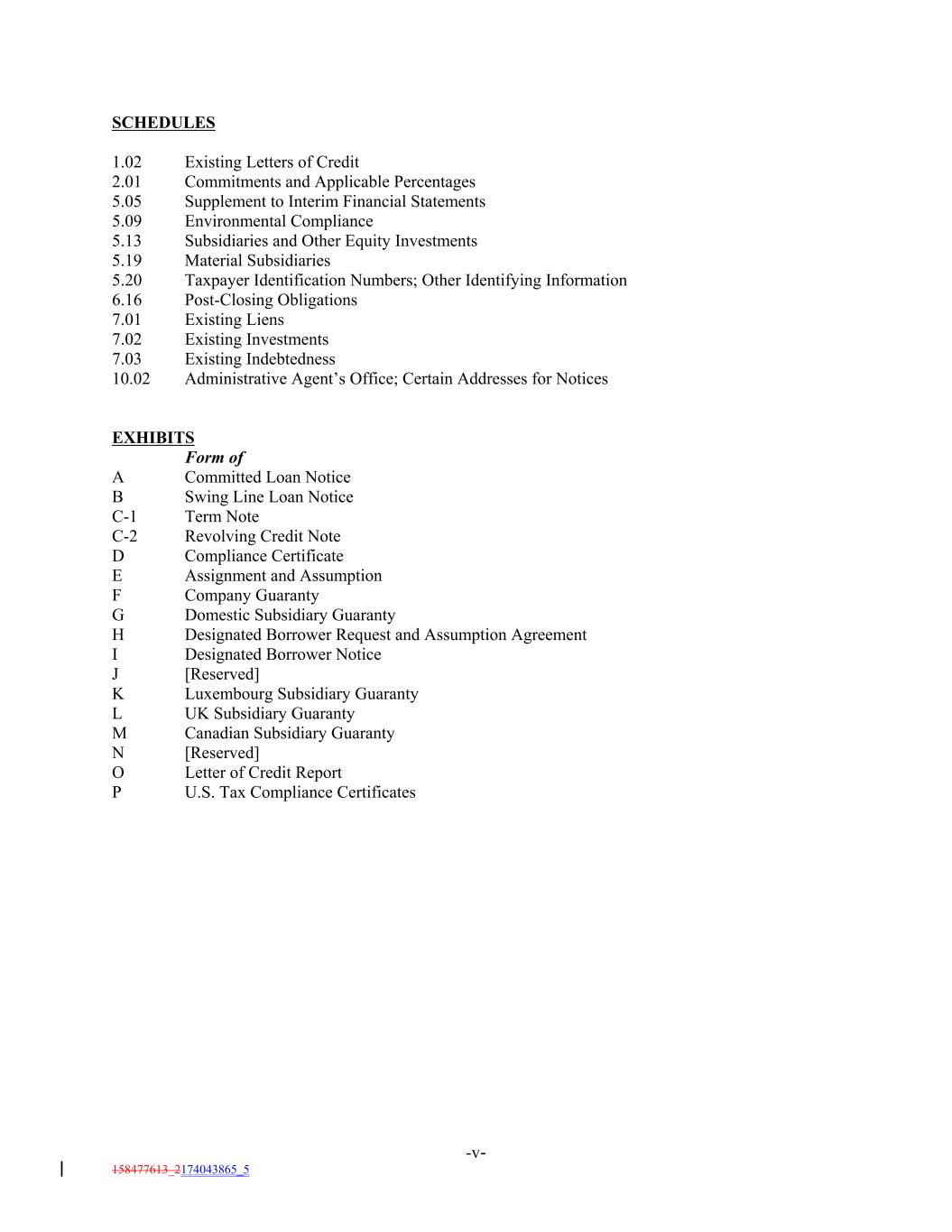 SCHEDULES

1.02 Existing Letters of Credit
2.01 Commitments and Applicable Percentages
5.05 Supplement to Interim Financial Statements
5.09 Environmental Compliance
5.13 Subsidiaries and Other Equity Investments
5.19 Material Subsidiaries
5.20 Taxpayer Identification Numbers; Other Identifying Information
6.16 Post-Closing Obligations
7.01 Existing Liens
7.02 Existing Investments
7.03 Existing Indebtedness
10.02 Administrative Agent's Office; Certain Addresses for Notices

EXHIBITS
Form of
A Committed Loan Notice
B Swing Line Loan Notice
C-1 Term Note
C-2 Revolving Credit Note
D Compliance Certificate
E Assignment and Assumption
F Company Guaranty
G Domestic Subsidiary Guaranty
H Designated Borrower Request and Assumption Agreement
I Designated Borrower Notice
J [Reserved]
K Luxembourg Subsidiary Guaranty
L UK Subsidiary Guaranty
M Canadian Subsidiary Guaranty
N [Reserved]
O Letter of Credit Report
P U.S. Tax Compliance Certificates

-v-

158477613_2174043865_5